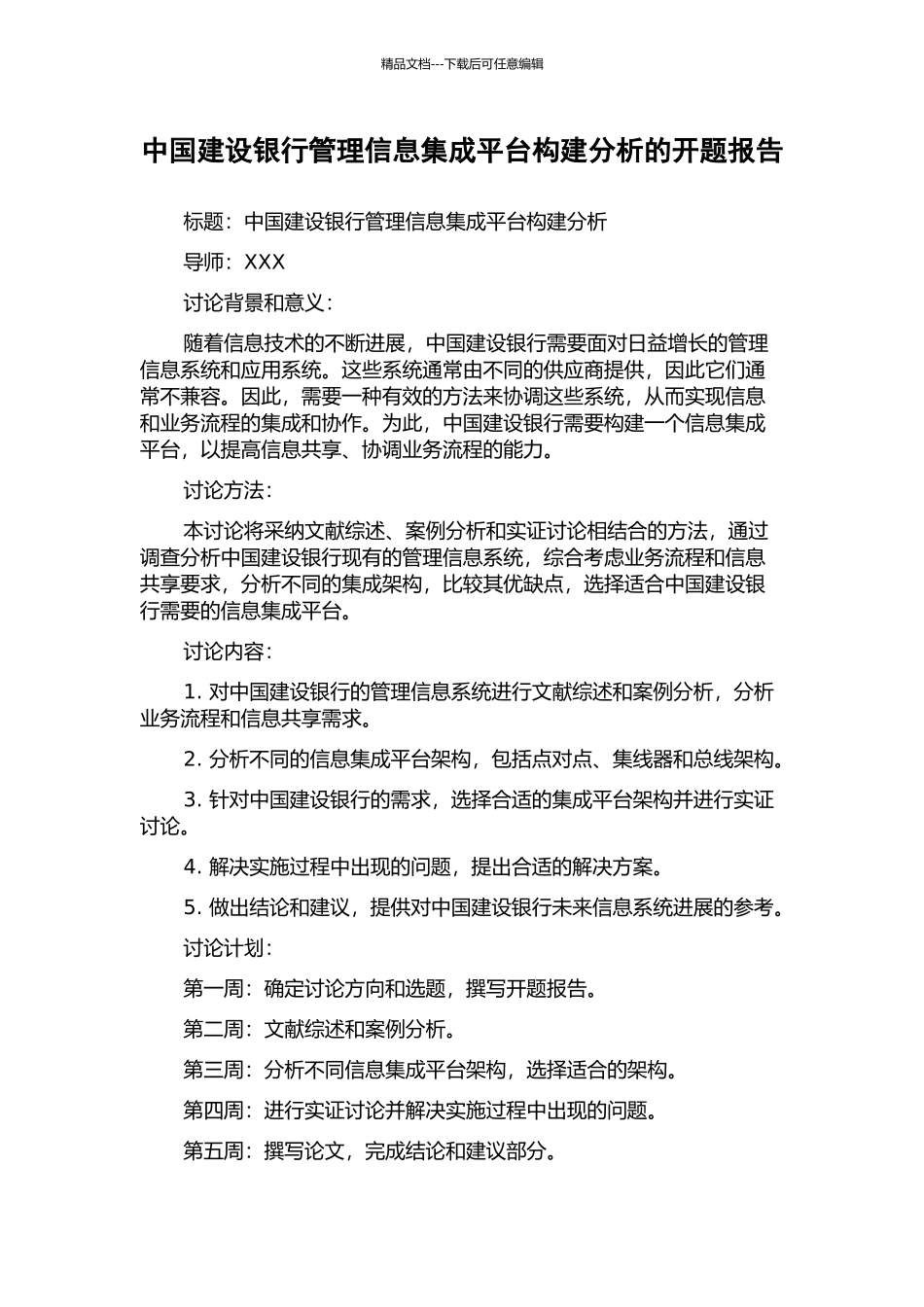 精品文档---下载后可任意编辑

中国建设银行管理信息集成平台构建分析的开题报告

标题：中国建设银行管理信息集成平台构建分析

导师：XXX

讨论背景和意义：

随着信息技术的不断进展，中国建设银行需要面对日益增长的管理信息系统和应用系统。这些系统通常由不同的供应商提供，因此它们通常不兼容。因此，需要一种有效的方法来协调这些系统，从而实现信息和业务流程的集成和协作。为此，中国建设银行需要构建一个信息集成平台，以提高信息共享、协调业务流程的能力。

讨论方法：

本讨论将采纳文献综述、案例分析和实证讨论相结合的方法，通过调查分析中国建设银行现有的管理信息系统，综合考虑业务流程和信息共享要求，分析不同的集成架构，比较其优缺点，选择适合中国建设银行需要的信息集成平台。

讨论内容：

1. 对中国建设银行的管理信息系统进行文献综述和案例分析，分析业务流程和信息共享需求。

2. 分析不同的信息集成平台架构，包括点对点、集线器和总线架构。

3. 针对中国建设银行的需求，选择合适的集成平台架构并进行实证讨论。

4. 解决实施过程中出现的问题，提出合适的解决方案。

5. 做出结论和建议，提供对中国建设银行未来信息系统进展的参考。

讨论计划：

第一周：确定讨论方向和选题，撰写开题报告。

第二周：文献综述和案例分析。

第三周：分析不同信息集成平台架构，选择适合的架构。

第四周：进行实证讨论并解决实施过程中出现的问题。

第五周：撰写论文，完成结论和建议部分。